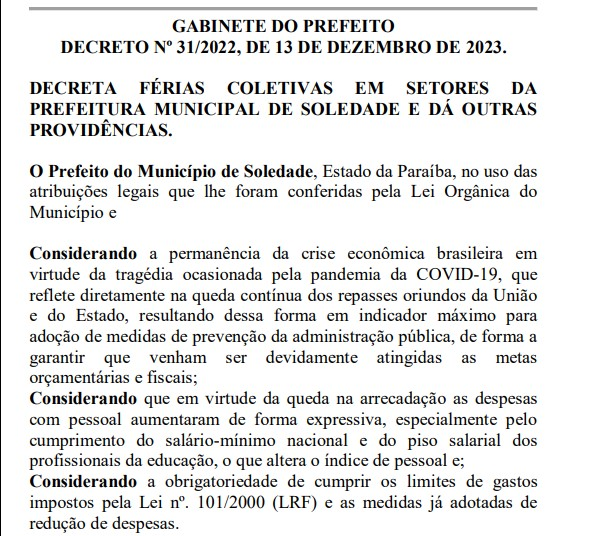 GABINETE DO PREFEITO
DECRETO Nº 31/2022, DE 13 DE DEZEMBRO DE 2023.

DECRETA FÉRIAS COLETIVAS EM SETORES DA PREFEITURA MUNICIPAL DE SOLEDADE E DÁ OUTRAS PROVIDÊNCIAS.

O Prefeito do Município de Soledade, Estado da Paraíba, no uso das atribuições legais que lhe foram conferidas pela Lei Orgânica do Município e

Considerando a permanência da crise econômica brasileira em virtude da tragédia ocasionada pela pandemia da COVID-19, que reflete diretamente na queda contínua dos repasses oriundos da União e do Estado, resultando dessa forma em indicador máximo para adoção de medidas de prevenção da administração pública, de forma a garantir que venham ser devidamente atingidas as metas orçamentárias e fiscais;
Considerando que em virtude da queda na arrecadação as despesas com pessoal aumentaram de forma expressiva, especialmente pelo cumprimento do salário-mínimo nacional e do piso salarial dos profissionais da educação, o que altera o índice de pessoal e;
Considerando a obrigatoriedade de cumprir os limites de gastos impostos pela Lei nº. 101/2000 (LRF) e as medidas já adotadas de redução de despesas.